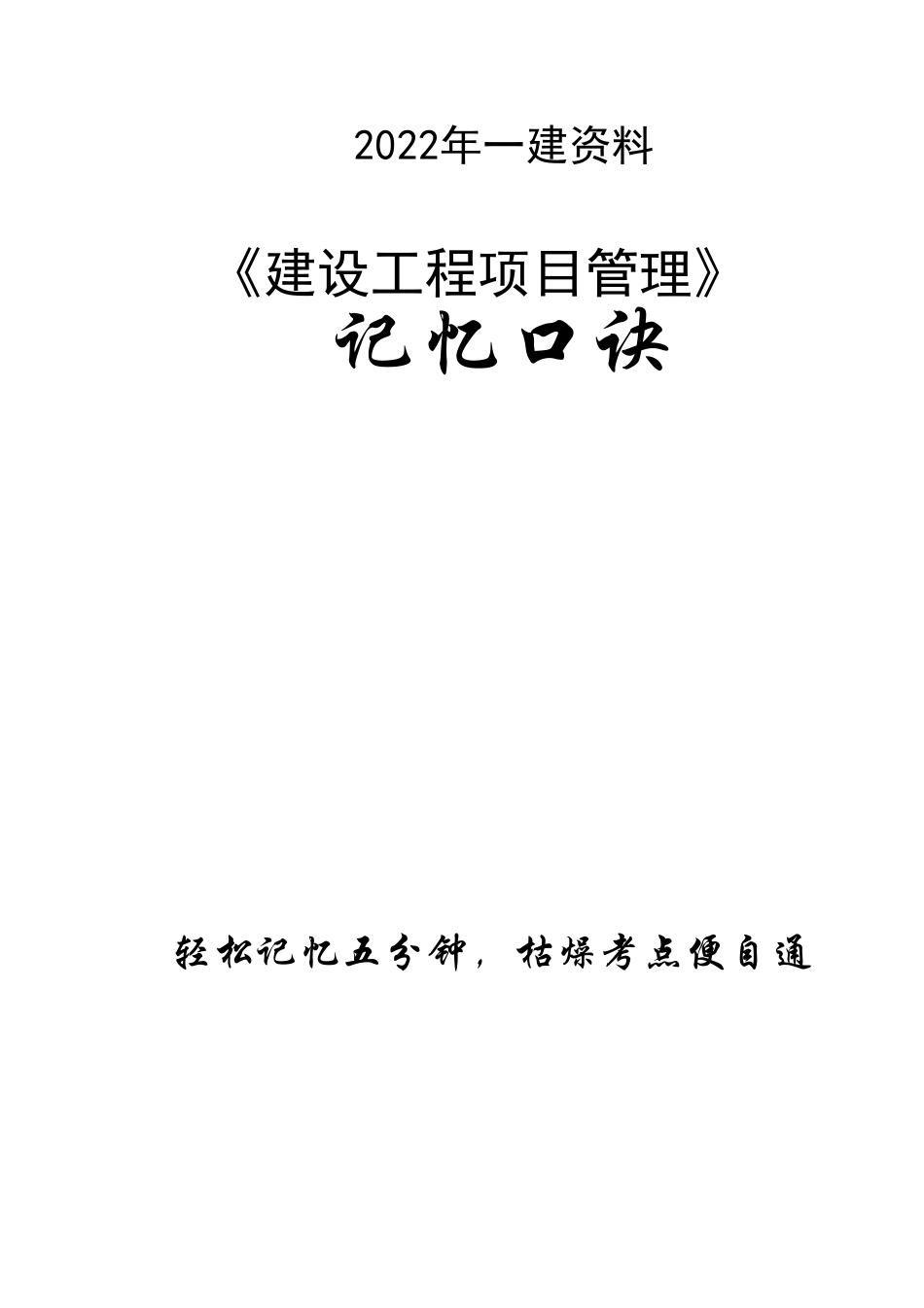 2022年一建资料

《建设工程项目管理》
记忆口诀

轻松记忆五分钟，枯燥考点便自通